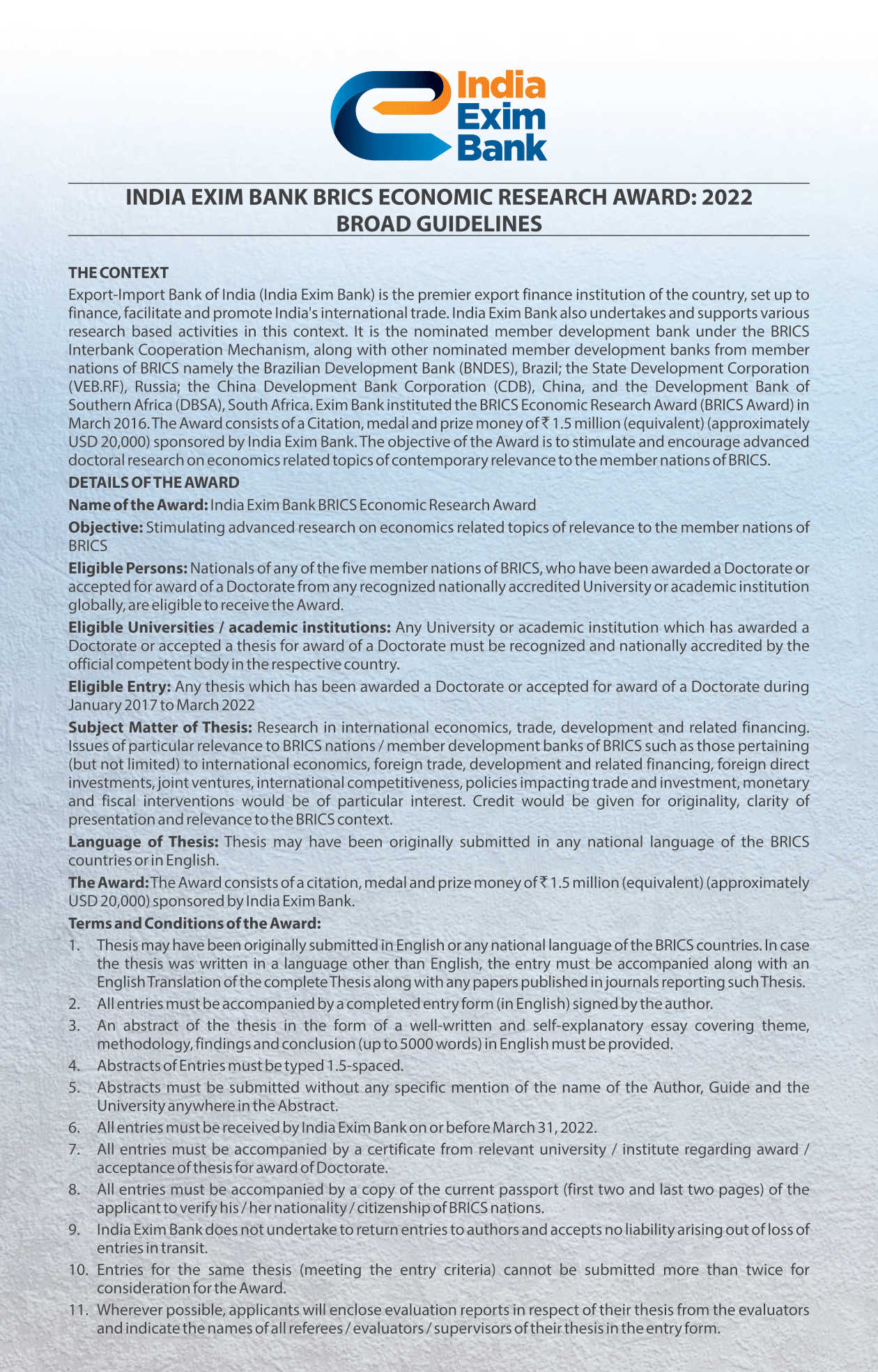 India Exim Bank

INDIA EXIM BANK BRICS ECONOMIC RESEARCH AWARD: 2022
BROAD GUIDELINES

THE CONTEXT
Export-Import Bank of India (India Exim Bank) is the premier export finance institution of the country, set up to finance, facilitate and promote India's international trade. India Exim Bank also undertakes and supports various research based activities in this context. It is the nominated member development bank under the BRICS Interbank Cooperation Mechanism, along with other nominated member development banks from member nations of BRICS namely the Brazilian Development Bank (BNDES), Brazil; the State Development Corporation (VEB.RF), Russia; the China Development Bank Corporation (CDB), China, and the Development Bank of Southern Africa (DBSA), South Africa. Exim Bank instituted the BRICS Economic Research Award (BRICS Award) in March 2016. The Award consists of a Citation, medal and prize money of ₹ 1.5 million (equivalent) (approximately USD 20,000) sponsored by India Exim Bank. The objective of the Award is to stimulate and encourage advanced doctoral research on economics related topics of contemporary relevance to the member nations of BRICS.

DETAILS OF THE AWARD

Name of the Award: India Exim Bank BRICS Economic Research Award

Objective: Stimulating advanced research on economics related topics of relevance to the member nations of BRICS

Eligible Persons: Nationals of any of the five member nations of BRICS, who have been awarded a Doctorate or accepted for award of a Doctorate from any recognized nationally accredited University or academic institution globally, are eligible to receive the Award.

Eligible Universities / academic institutions: Any University or academic institution which has awarded a Doctorate or accepted a thesis for award of a Doctorate must be recognized and nationally accredited by the official competent body in the respective country.

Eligible Entry: Any thesis which has been awarded a Doctorate or accepted for award of a Doctorate during January 2017 to March 2022

Subject Matter of Thesis: Research in international economics, trade, development and related financing. Issues of particular relevance to BRICS nations / member development banks of BRICS such as those pertaining (but not limited) to international economics, foreign trade, development and related financing, foreign direct investments, joint ventures, international competitiveness, policies impacting trade and investment, monetary and fiscal interventions would be of particular interest. Credit would be given for originality, clarity of presentation and relevance to the BRICS context.

Language of Thesis: Thesis may have been originally submitted in any national language of the BRICS countries or in English.

The Award: The Award consists of a citation, medal and prize money of ₹ 1.5 million (equivalent) (approximately USD 20,000) sponsored by India Exim Bank.

Terms and Conditions of the Award:
1. Thesis may have been originally submitted in English or any national language of the BRICS countries. In case the thesis was written in a language other than English, the entry must be accompanied along with an English Translation of the complete Thesis along with any papers published in journals reporting such Thesis.
2. All entries must be accompanied by a completed entry form (in English) signed by the author.
3. An abstract of the thesis in the form of a well-written and self-explanatory essay covering theme, methodology, findings and conclusion (up to 5000 words) in English must be provided.
4. Abstracts of Entries must be typed 1.5-spaced.
5. Abstracts must be submitted without any specific mention of the name of the Author, Guide and the University anywhere in the Abstract.
6. All entries must be received by India Exim Bank on or before March 31, 2022.
7. All entries must be accompanied by a certificate from relevant university / institute regarding award / acceptance of thesis for award of Doctorate.
8. All entries must be accompanied by a copy of the current passport (first two and last two pages) of the applicant to verify his / her nationality / citizenship of BRICS nations.
9. India Exim Bank does not undertake to return entries to authors and accepts no liability arising out of loss of entries in transit.
10. Entries for the same thesis (meeting the entry criteria) cannot be submitted more than twice for consideration for the Award.
11. Wherever possible, applicants will enclose evaluation reports in respect of their thesis from the evaluators and indicate the names of all referees / evaluators / supervisors of their thesis in the entry form.